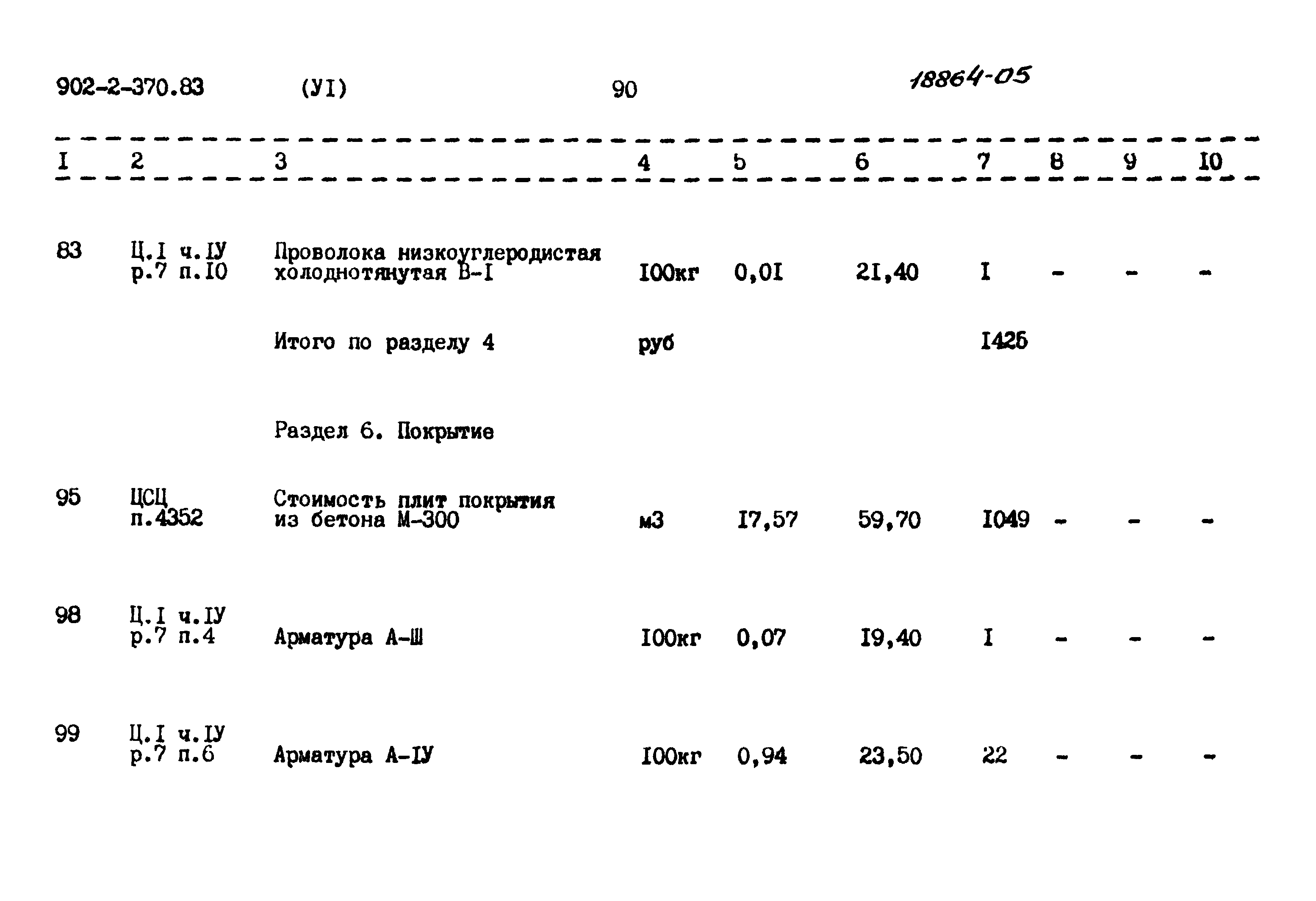 902-2-370.83 (УI) 90 18864-05

| I | 2 | 3 | 4 | 5 | 6 | 7 | 8 | 9 | I0 |
|---|---|---|---|---|---|---|---|---|---|
| 83 | Ц.I ч.IУ р.7 п.I0 | Проволока низкоуглеродистая холоднотянутая В-I | I00кг | 0,0I | 2I,40 | I | - | - | - |
| | | Итого по разделу 4 | руб | | | I425 | | | |
| | | Раздел 6. Покрытие | | | | | | | |
| 95 | ЦСЦ п.4352 | Стоимость плит покрытия из бетона М-300 | м3 | I7,57 | 59,70 | I049 | - | - | - |
| 98 | Ц.I ч.IУ р.7 п.4 | Арматура А-Ш | I00кг | 0,07 | I9,40 | I | - | - | - |
| 99 | Ц.I ч.IУ р.7 п.6 | Арматура А-IУ | I00кг | 0,94 | 23,50 | 22 | - | - | - |